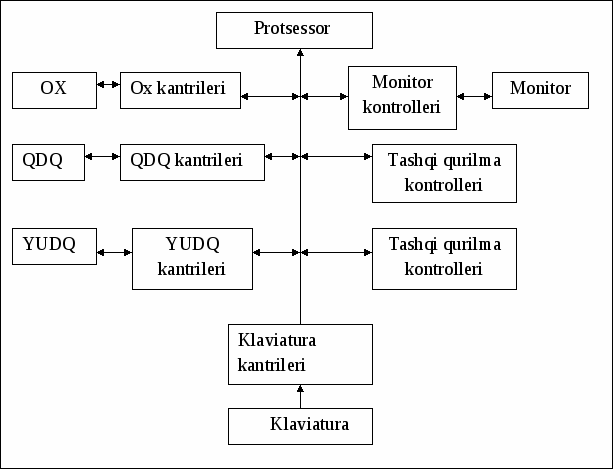 Protsessor

OX

Ox kantrileri

Monitor kontrolleri

Monitor

QDQ

QDQ kantrileri

Tashqi qurilma kontrolleri

YUDQ

YUDQ kantrileri

Tashqi qurilma kontrolleri

Klaviatura kantrileri

Klaviatura